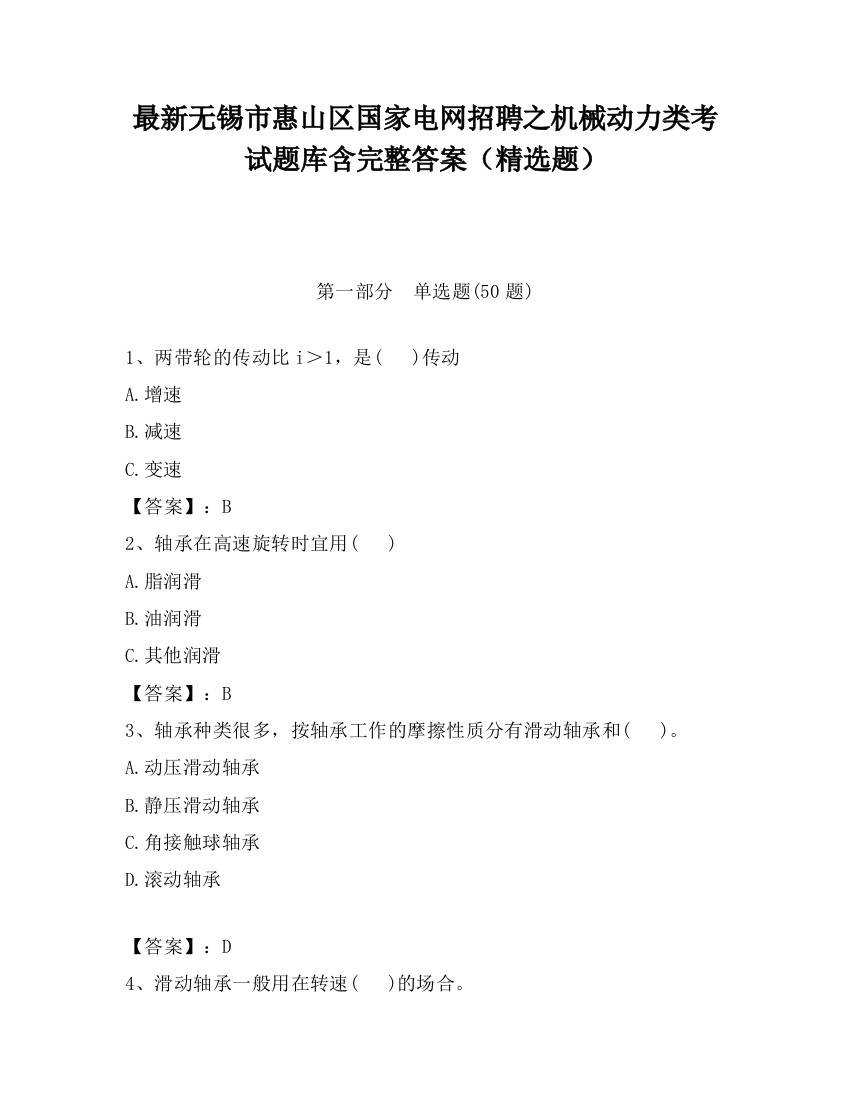 最新无锡市惠山区国家电网招聘之机械动力类考试题库含完整答案（精选题）

第一部分 单选题(50 题)

1、两带轮的传动比 i＞1，是(  )传动

A.增速

B.减速

C.变速

【答案】：B

2、轴承在高速旋转时宜用(  )

A.脂润滑

B.油润滑

C.其他润滑

【答案】：B

3、轴承种类很多，按轴承工作的摩擦性质分有滑动轴承和(  )。

A.动压滑动轴承

B.静压滑动轴承

C.角接触球轴承

D.滚动轴承

【答案】：D

4、滑动轴承一般用在转速(  )的场合。